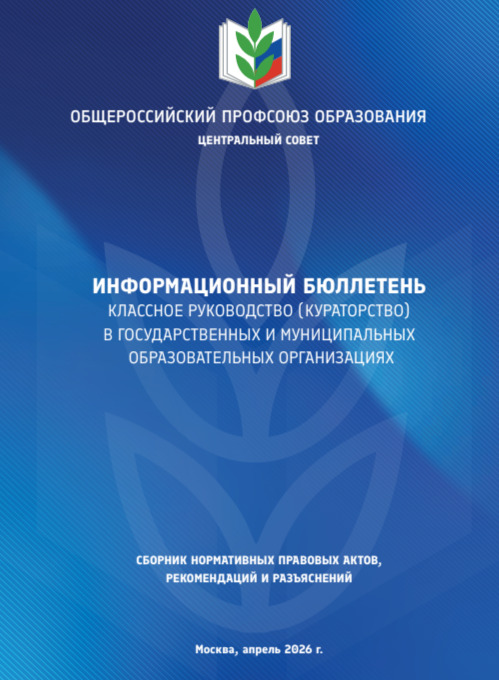 ОБЩЕРОССИЙСКИЙ ПРОФСОЮЗ ОБРАЗОВАНИЯ
ЦЕНТРАЛЬНЫЙ СОВЕТ

ИНФОРМАЦИОННЫЙ БЮЛЛЕТЕНЬ
КЛАССНОЕ РУКОВОДСТВО (КУРАТОРСТВО)
В ГОСУДАРСТВЕННЫХ И МУНИЦИПАЛЬНЫХ
ОБРАЗОВАТЕЛЬНЫХ ОРГАНИЗАЦИЯХ

СБОРНИК НОРМАТИВНЫХ ПРАВОВЫХ АКТОВ,
РЕКОМЕНДАЦИЙ И РАЗЪЯСНЕНИЙ

Москва, апрель 2026 г.